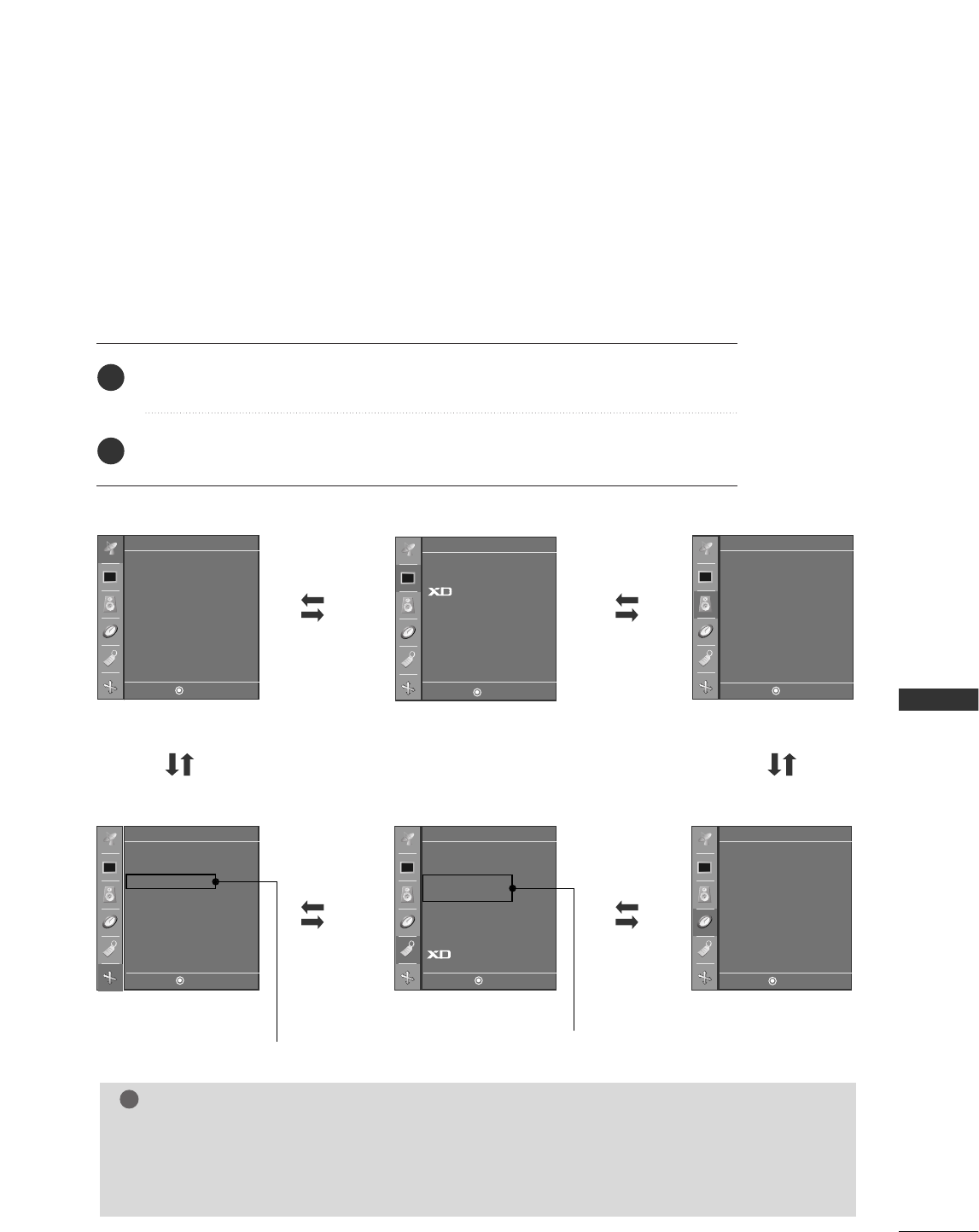 XD

XD